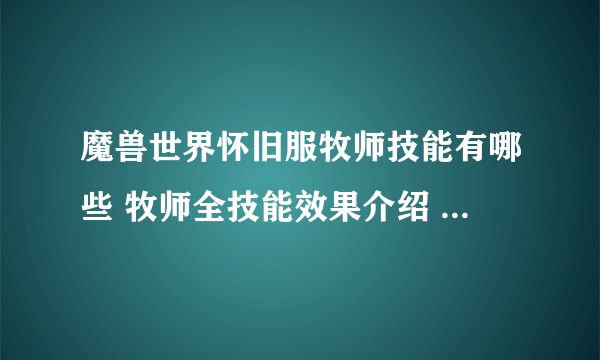 魔兽世界怀旧服牧师技能有哪些 牧师全技能效果介绍 ...